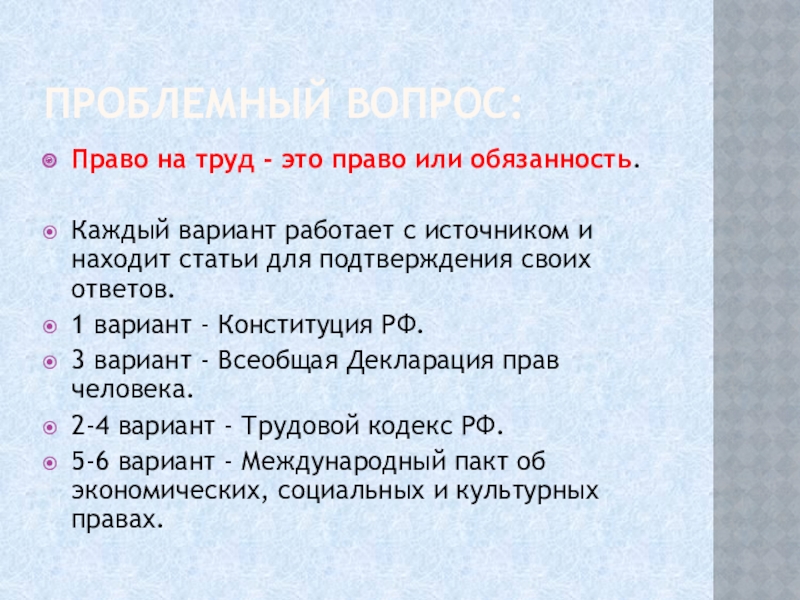 ПРОБЛЕМНЫЙ ВОПРОС:

• Право на труд - это право или обязанность.

• Каждый вариант работает с источником и находит статьи для подтверждения своих ответов.
• 1 вариант - Конституция РФ.
• 3 вариант - Всеобщая Декларация прав человека.
• 2-4 вариант - Трудовой кодекс РФ.
• 5-6 вариант - Международный пакт об экономических, социальных и культурных правах.